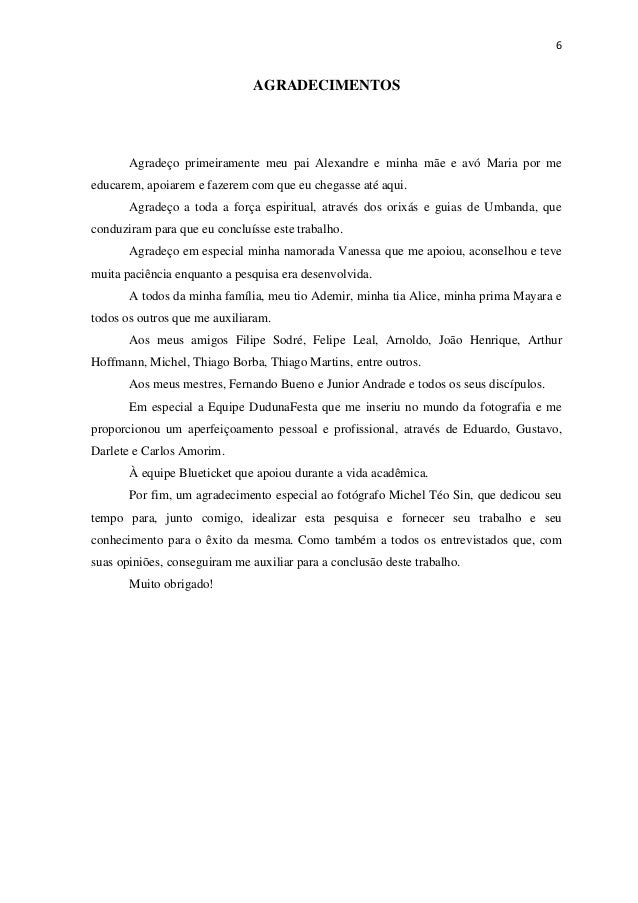 6

AGRADECIMENTOS

Agradeço primeiramente meu pai Alexandre e minha mãe e avó Maria por me educarem, apoiarem e fazerem com que eu chegasse até aqui.

Agradeço a toda a força espiritual, através dos orixás e guias de Umbanda, que conduziram para que eu concluísse este trabalho.

Agradeço em especial minha namorada Vanessa que me apoiou, aconselhou e teve muita paciência enquanto a pesquisa era desenvolvida.

A todos da minha família, meu tio Ademir, minha tia Alice, minha prima Mayara e todos os outros que me auxiliaram.

Aos meus amigos Filipe Sodré, Felipe Leal, Arnoldo, João Henrique, Arthur Hoffmann, Michel, Thiago Borba, Thiago Martins, entre outros.

Aos meus mestres, Fernando Bueno e Junior Andrade e todos os seus discípulos.

Em especial a Equipe DudunaFesta que me inseriu no mundo da fotografia e me proporcionou um aperfeiçoamento pessoal e profissional, através de Eduardo, Gustavo, Darlete e Carlos Amorim.

À equipe Blueticket que apoiou durante a vida acadêmica.

Por fim, um agradecimento especial ao fotógrafo Michel Téo Sin, que dedicou seu tempo para, junto comigo, idealizar esta pesquisa e fornecer seu trabalho e seu conhecimento para o êxito da mesma. Como também a todos os entrevistados que, com suas opiniões, conseguiram me auxiliar para a conclusão deste trabalho.

Muito obrigado!